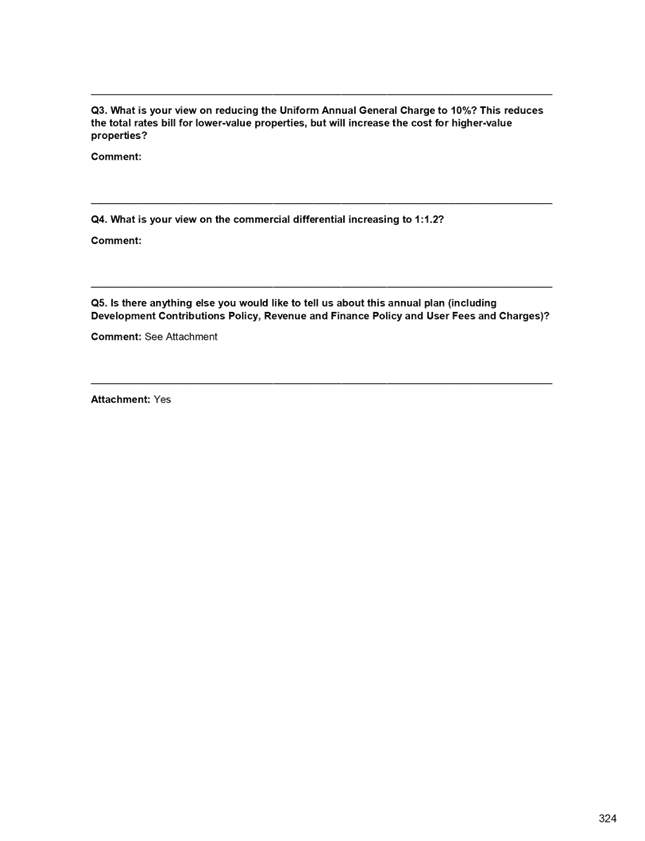 Q3. What is your view on reducing the Uniform Annual General Charge to 10%? This reduces the total rates bill for lower-value properties, but will increase the cost for higher-value properties?

Comment:

Q4. What is your view on the commercial differential increasing to 1:1.2?

Comment:

Q5. Is there anything else you would like to tell us about this annual plan (including Development Contributions Policy, Revenue and Finance Policy and User Fees and Charges)?

Comment: See Attachment

Attachment: Yes

324